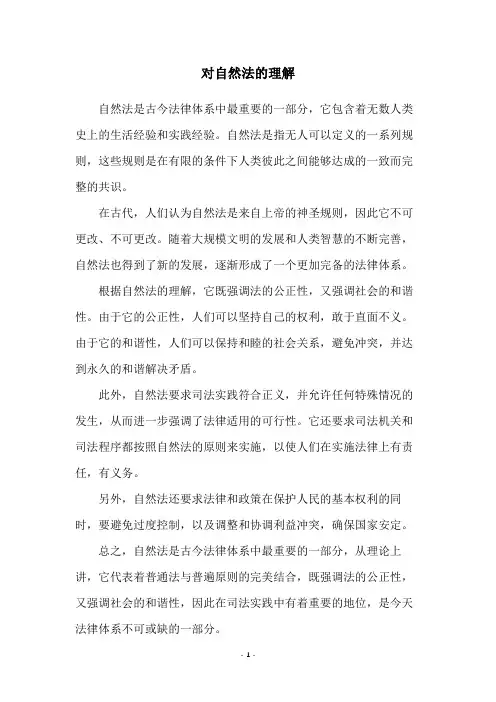 对自然法的理解

自然法是古今法律体系中最重要的一部分，它包含着无数人类史上的生活经验和实践经验。自然法是指无人可以定义的一系列规则，这些规则是在有限的条件下人类彼此之间能够达成的一致而完整的共识。

在古代，人们认为自然法是来自上帝的神圣规则，因此它不可更改、不可更改。随着大规模文明的发展和人类智慧的不断完善，自然法也得到了新的发展，逐渐形成了一个更加完备的法律体系。

根据自然法的理解，它既强调法的公正性，又强调社会的和谐性。由于它的公正性，人们可以坚持自己的权利，敢于直面不义。由于它的和谐性，人们可以保持和睦的社会关系，避免冲突，并达到永久的和谐解决矛盾。

此外，自然法要求司法实践符合正义，并允许任何特殊情况的发生，从而进一步强调了法律适用的可行性。它还要求司法机关和司法程序都按照自然法的原则来实施，以使人们在实施法律上有责任，有义务。

另外，自然法还要求法律和政策在保护人民的基本权利的同时，要避免过度控制，以及调整和协调利益冲突，确保国家安定。

总之，自然法是古今法律体系中最重要的一部分，从理论上讲，它代表着普通法与普遍原则的完美结合，既强调法的公正性，又强调社会的和谐性，因此在司法实践中有着重要的地位，是今天法律体系不可或缺的一部分。

- 1 -